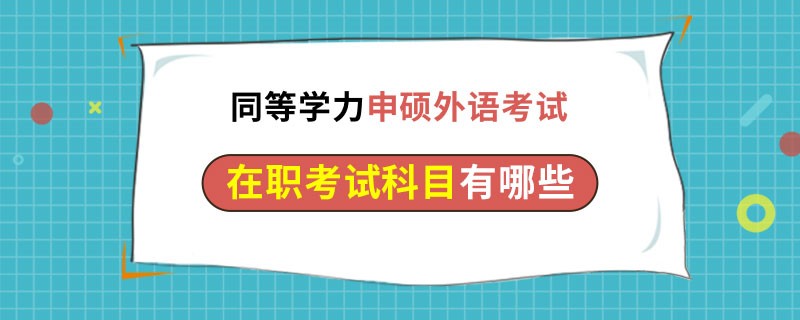 同等学力申硕外语考试

在职考试科目有哪些